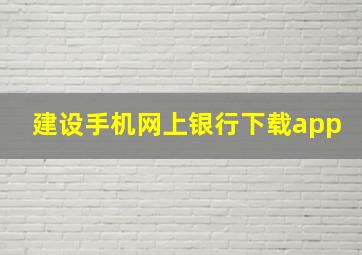 建设手机网上银行下载app